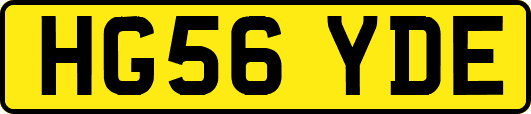 HG56 YDE